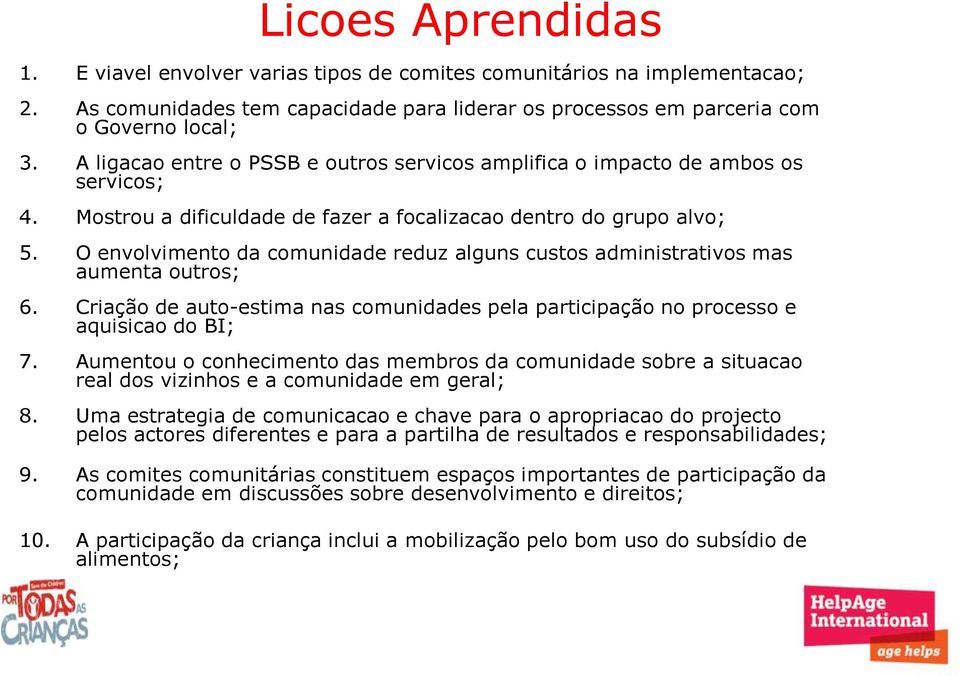 Licoes Aprendidas

1. E viavel envolver varias tipos de comites comunitários na implementacao;

2. As comunidades tem capacidade para liderar os processos em parceria com o Governo local;

3. A ligacao entre o PSSB e outros servicos amplifica o impacto de ambos os servicos;

4. Mostrou a dificuldade de fazer a focalizacao dentro do grupo alvo;

5. O envolvimento da comunidade reduz alguns custos administrativos mas aumenta outros;

6. Criação de auto-estima nas comunidades pela participação no processo e aquisicao do BI;

7. Aumentou o conhecimento das membros da comunidade sobre a situacao real dos vizinhos e a comunidade em geral;

8. Uma estrategia de comunicacao e chave para o apropriacao do projecto pelos actores diferentes e para a partilha de resultados e responsabilidades;

9. As comites comunitárias constituem espaços importantes de participação da comunidade em discussões sobre desenvolvimento e direitos;

10. A participação da criança inclui a mobilização pelo bom uso do subsídio de alimentos;

Save the Children POR TODAS AS CRIANÇAS

HelpAge International
age helps